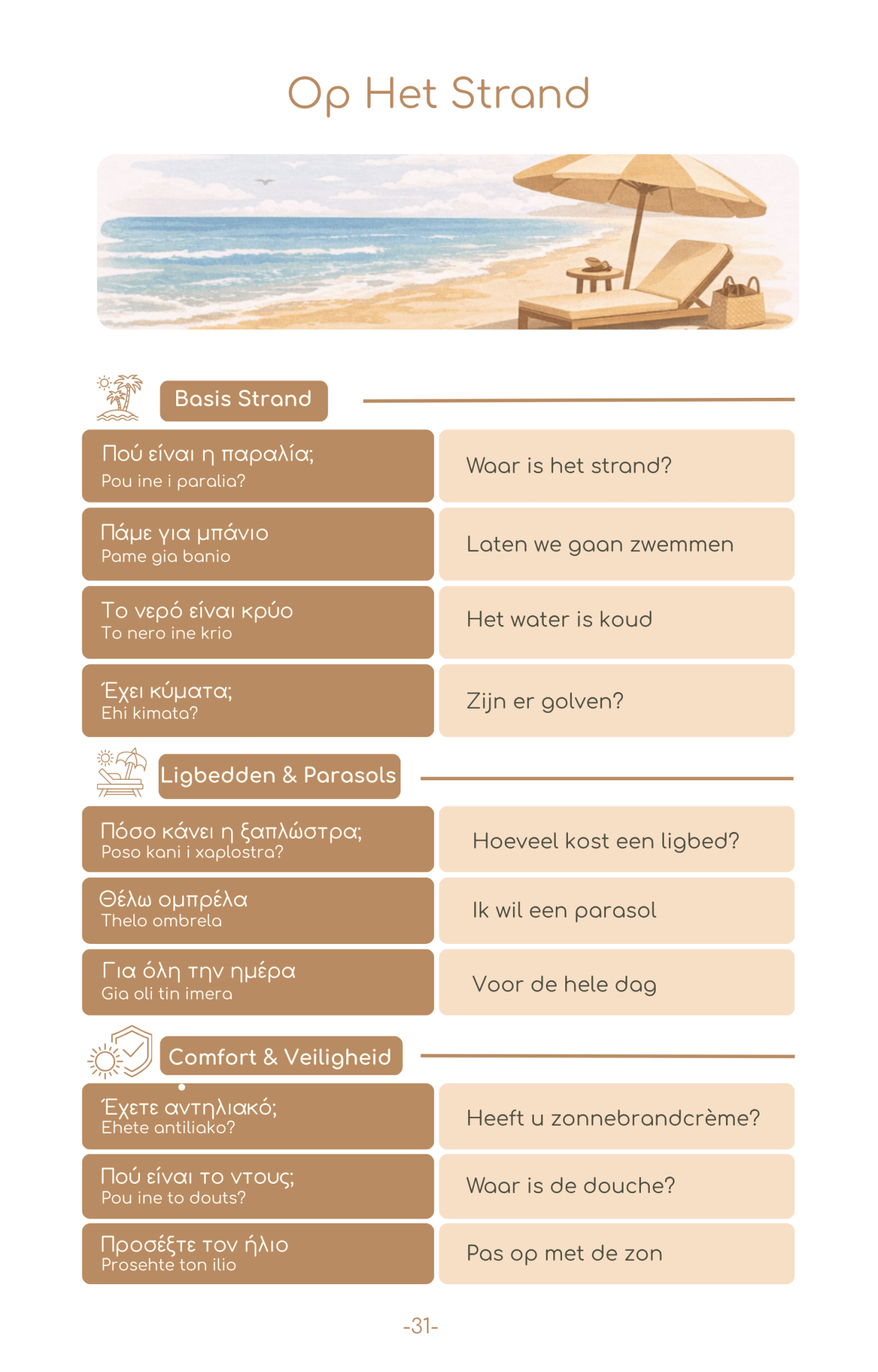 Op Het Strand

Basis Strand

| | |
|---|---|
| Πού είναι η παραλία; Pou ine i paralia? | Waar is het strand? |
| Πάμε για μπάνιο Pame gia banio | Laten we gaan zwemmen |
| Το νερό είναι κρύο To nero ine krio | Het water is koud |
| Έχει κύματα; Ehi kimata? | Zijn er golven? |

Ligbedden & Parasols

| | |
|---|---|
| Πόσο κάνει η ξαπλώστρα; Poso kani i xaplostra? | Hoeveel kost een ligbed? |
| Θέλω ομπρέλα Thelo ombrela | Ik wil een parasol |
| Για όλη την ημέρα Gia oli tin imera | Voor de hele dag |

Comfort & Veiligheid

| | |
|---|---|
| Έχετε αντηλιακό; Ehete antiliako? | Heeft u zonnebrandcrème? |
| Πού είναι το ντους; Pou ine to douts? | Waar is de douche? |
| Προσέξτε τον ήλιο Prosehte ton ilio | Pas op met de zon |

-31-